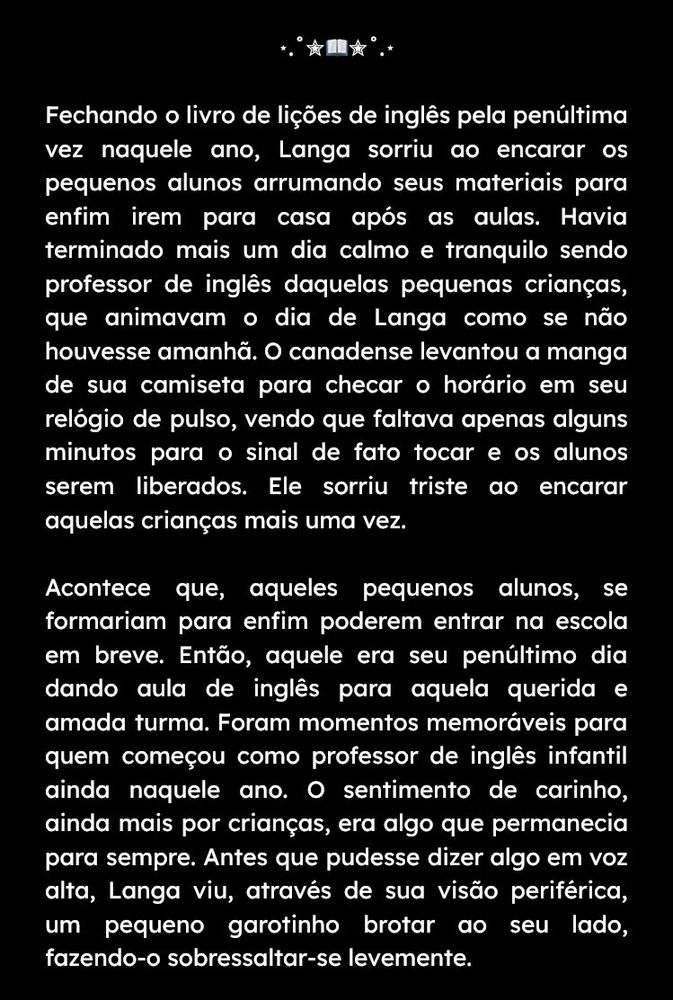 ⋆.˚✮📖✮˚.⋆

Fechando o livro de lições de inglês pela penúltima vez naquele ano, Langa sorriu ao encarar os pequenos alunos arrumando seus materiais para enfim irem para casa após as aulas. Havia terminado mais um dia calmo e tranquilo sendo professor de inglês daquelas pequenas crianças, que animavam o dia de Langa como se não houvesse amanhã. O canadense levantou a manga de sua camiseta para checar o horário em seu relógio de pulso, vendo que faltava apenas alguns minutos para o sinal de fato tocar e os alunos serem liberados. Ele sorriu triste ao encarar aquelas crianças mais uma vez.

Acontece que, aqueles pequenos alunos, se formariam para enfim poderem entrar na escola em breve. Então, aquele era seu penúltimo dia dando aula de inglês para aquela querida e amada turma. Foram momentos memoráveis para quem começou como professor de inglês infantil ainda naquele ano. O sentimento de carinho, ainda mais por crianças, era algo que permanecia para sempre. Antes que pudesse dizer algo em voz alta, Langa viu, através de sua visão periférica, um pequeno garotinho brotar ao seu lado, fazendo-o sobressaltar-se levemente.